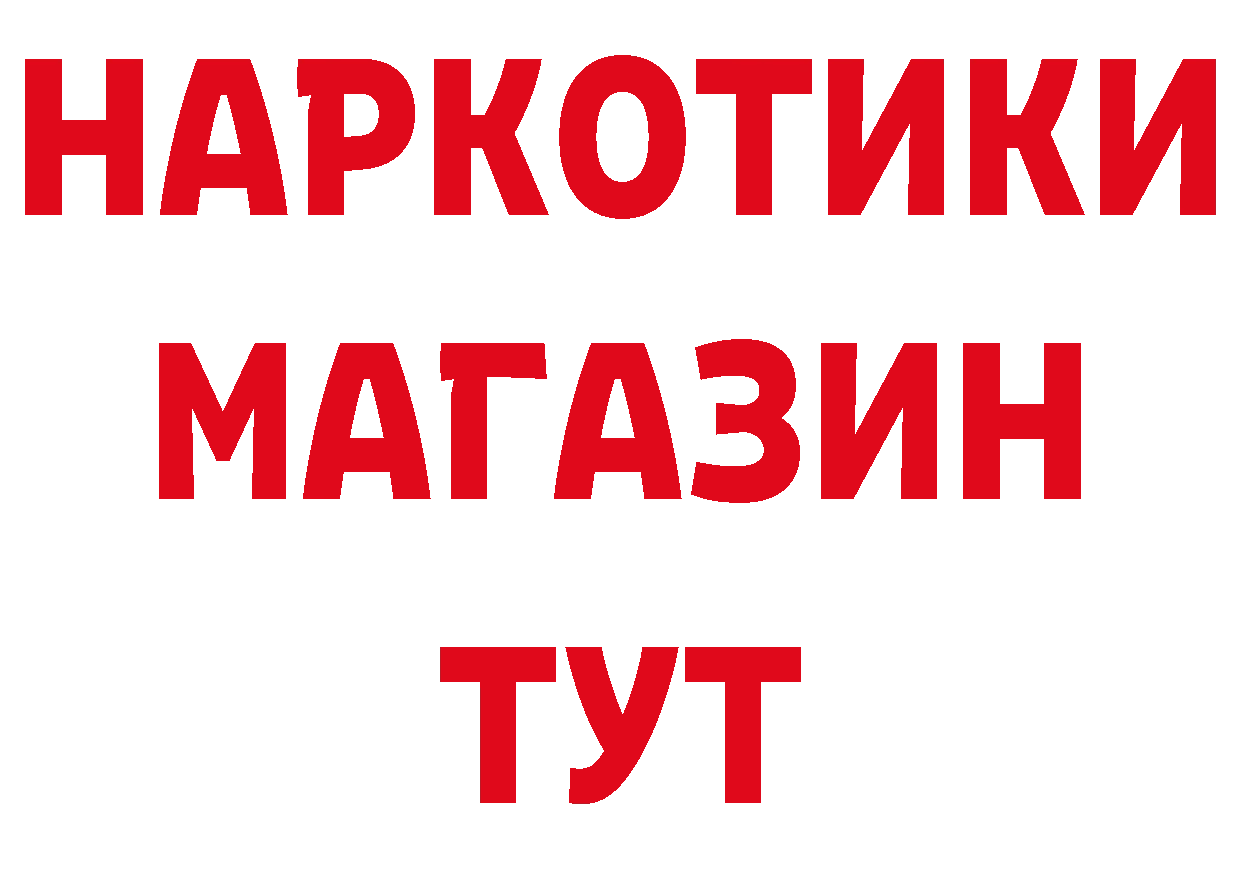 НАРКОТИКИ
МАГАЗИН
ТУТ